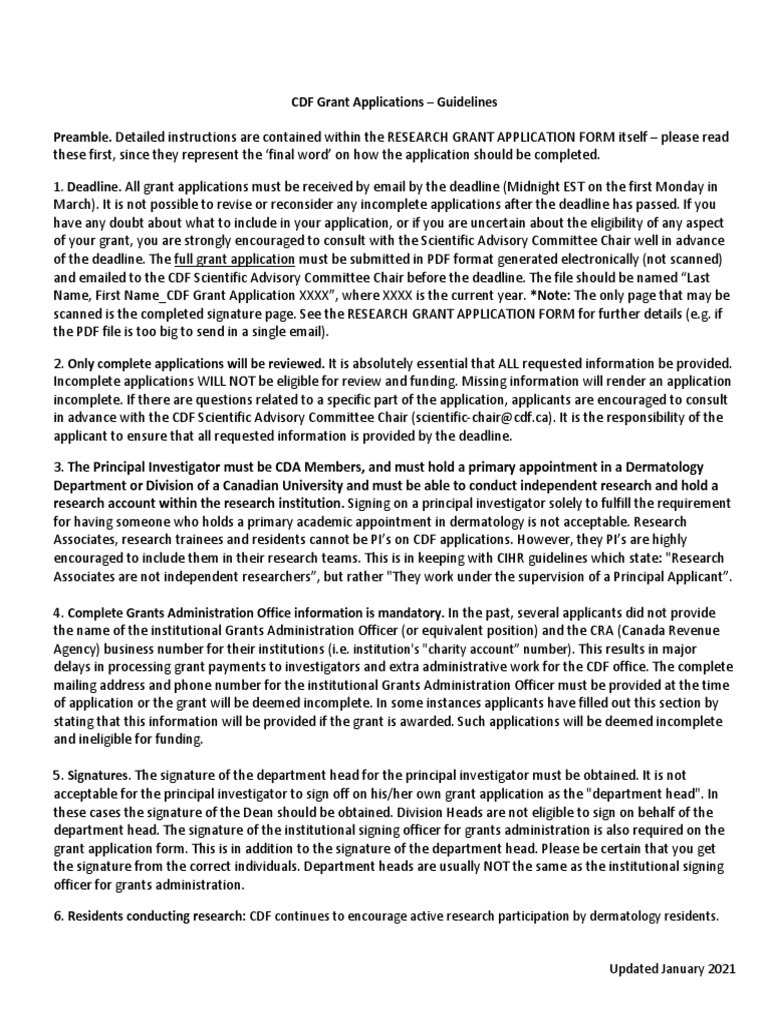 CDF Grant Applications – Guidelines

Preamble. Detailed instructions are contained within the RESEARCH GRANT APPLICATION FORM itself – please read these first, since they represent the 'final word' on how the application should be completed.

1. Deadline. All grant applications must be received by email by the deadline (Midnight EST on the first Monday in March). It is not possible to revise or reconsider any incomplete applications after the deadline has passed. If you have any doubt about what to include in your application, or if you are uncertain about the eligibility of any aspect of your grant, you are strongly encouraged to consult with the Scientific Advisory Committee Chair well in advance of the deadline. The full grant application must be submitted in PDF format generated electronically (not scanned) and emailed to the CDF Scientific Advisory Committee Chair before the deadline. The file should be named "Last Name, First Name_CDF Grant Application XXXX", where XXXX is the current year. *Note: The only page that may be scanned is the completed signature page. See the RESEARCH GRANT APPLICATION FORM for further details (e.g. if the PDF file is too big to send in a single email).

2. Only complete applications will be reviewed. It is absolutely essential that ALL requested information be provided. Incomplete applications WILL NOT be eligible for review and funding. Missing information will render an application incomplete. If there are questions related to a specific part of the application, applicants are encouraged to consult in advance with the CDF Scientific Advisory Committee Chair (scientific-chair@cdf.ca). It is the responsibility of the applicant to ensure that all requested information is provided by the deadline.

3. The Principal Investigator must be CDA Members, and must hold a primary appointment in a Dermatology Department or Division of a Canadian University and must be able to conduct independent research and hold a research account within the research institution. Signing on a principal investigator solely to fulfill the requirement for having someone who holds a primary academic appointment in dermatology is not acceptable. Research Associates, research trainees and residents cannot be PI's on CDF applications. However, they PI's are highly encouraged to include them in their research teams. This is in keeping with CIHR guidelines which state: "Research Associates are not independent researchers", but rather "They work under the supervision of a Principal Applicant".

4. Complete Grants Administration Office information is mandatory. In the past, several applicants did not provide the name of the institutional Grants Administration Officer (or equivalent position) and the CRA (Canada Revenue Agency) business number for their institutions (i.e. institution's "charity account" number). This results in major delays in processing grant payments to investigators and extra administrative work for the CDF office. The complete mailing address and phone number for the institutional Grants Administration Officer must be provided at the time of application or the grant will be deemed incomplete. In some instances applicants have filled out this section by stating that this information will be provided if the grant is awarded. Such applications will be deemed incomplete and ineligible for funding.

5. Signatures. The signature of the department head for the principal investigator must be obtained. It is not acceptable for the principal investigator to sign off on his/her own grant application as the "department head". In these cases the signature of the Dean should be obtained. Division Heads are not eligible to sign on behalf of the department head. The signature of the institutional signing officer for grants administration is also required on the grant application form. This is in addition to the signature of the department head. Please be certain that you get the signature from the correct individuals. Department heads are usually NOT the same as the institutional signing officer for grants administration.

6. Residents conducting research: CDF continues to encourage active research participation by dermatology residents.

Updated January 2021